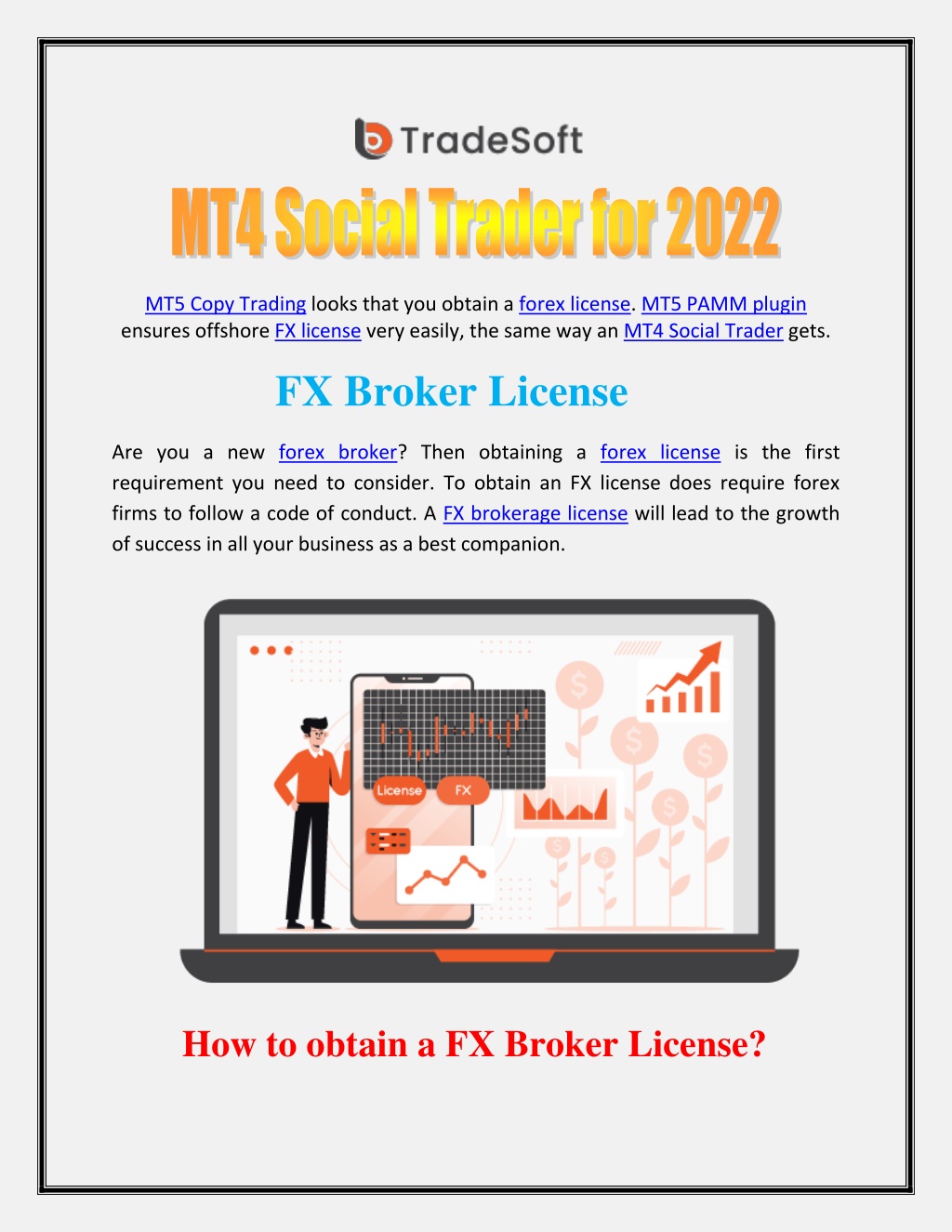 TradeSoft

MT4 Social Trader for 2022

MT5 Copy Trading looks that you obtain a forex license. MT5 PAMM plugin ensures offshore FX license very easily, the same way an MT4 Social Trader gets.

FX Broker License

Are you a new forex broker? Then obtaining a forex license is the first requirement you need to consider. To obtain an FX license does require forex firms to follow a code of conduct. A FX brokerage license will lead to the growth of success in all your business as a best companion.

License FX

How to obtain a FX Broker License?